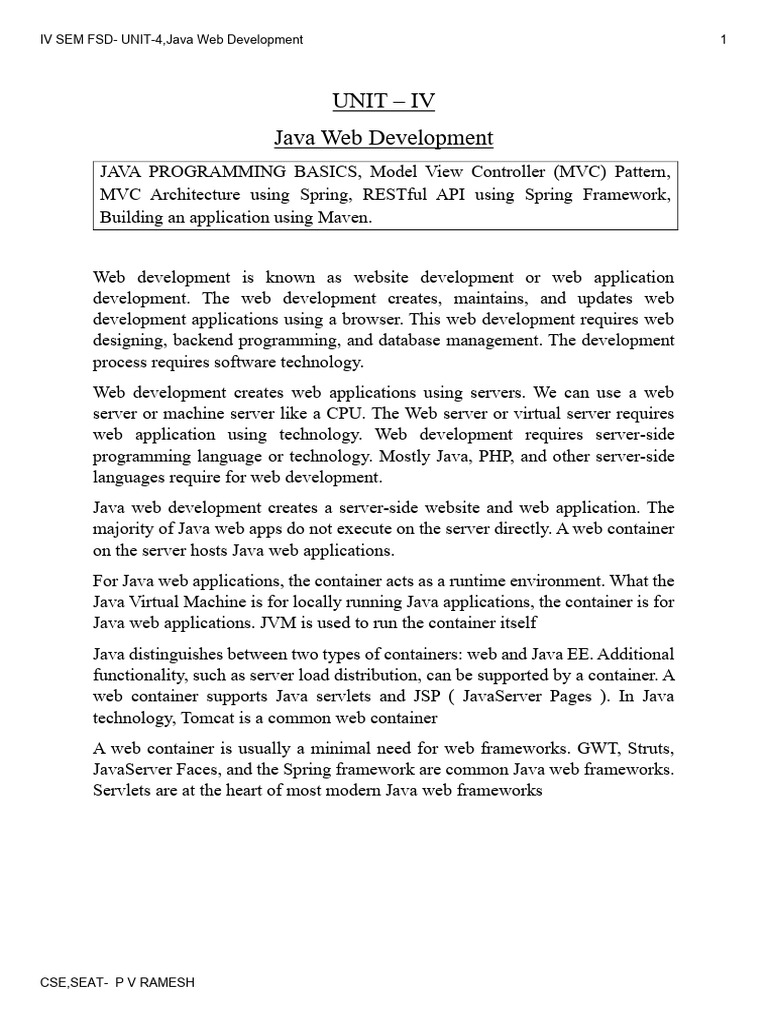 IV SEM FSD- UNIT-4,Java Web Development

1

UNIT – IV

Java Web Development

JAVA PROGRAMMING BASICS, Model View Controller (MVC) Pattern, MVC Architecture using Spring, RESTful API using Spring Framework, Building an application using Maven.

Web development is known as website development or web application development. The web development creates, maintains, and updates web development applications using a browser. This web development requires web designing, backend programming, and database management. The development process requires software technology.

Web development creates web applications using servers. We can use a web server or machine server like a CPU. The Web server or virtual server requires web application using technology. Web development requires server-side programming language or technology. Mostly Java, PHP, and other server-side languages require for web development.

Java web development creates a server-side website and web application. The majority of Java web apps do not execute on the server directly. A web container on the server hosts Java web applications.

For Java web applications, the container acts as a runtime environment. What the Java Virtual Machine is for locally running Java applications, the container is for Java web applications. JVM is used to run the container itself

Java distinguishes between two types of containers: web and Java EE. Additional functionality, such as server load distribution, can be supported by a container. A web container supports Java servlets and JSP ( JavaServer Pages ). In Java technology, Tomcat is a common web container

A web container is usually a minimal need for web frameworks. GWT, Struts, JavaServer Faces, and the Spring framework are common Java web frameworks. Servlets are at the heart of most modern Java web frameworks

CSE,SEAT- P V RAMESH